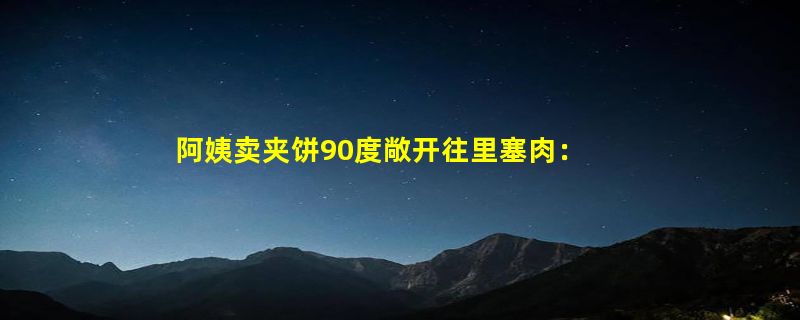 阿姨卖夹饼90度敞开往里塞肉：